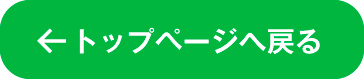 ←トップページへ戻る